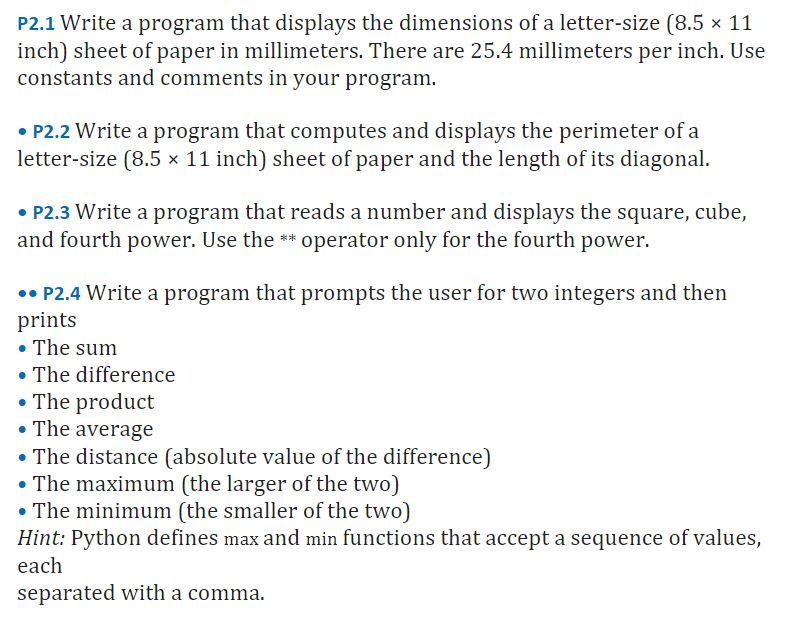 P2.1 Write a program that displays the dimensions of a letter-size (8.5 × 11 inch) sheet of paper in millimeters. There are 25.4 millimeters per inch. Use constants and comments in your program.

• P2.2 Write a program that computes and displays the perimeter of a letter-size (8.5 × 11 inch) sheet of paper and the length of its diagonal.

• P2.3 Write a program that reads a number and displays the square, cube, and fourth power. Use the ** operator only for the fourth power.

•• P2.4 Write a program that prompts the user for two integers and then prints
• The sum
• The difference
• The product
• The average
• The distance (absolute value of the difference)
• The maximum (the larger of the two)
• The minimum (the smaller of the two)
Hint: Python defines max and min functions that accept a sequence of values, each
separated with a comma.